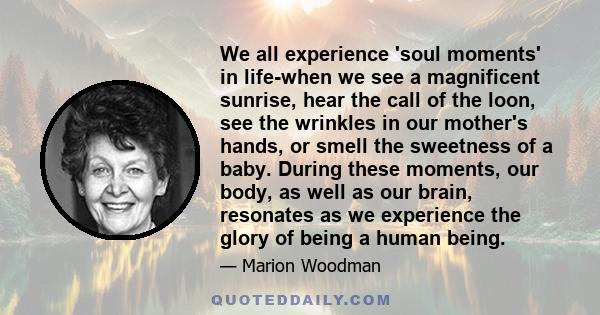 We all experience 'soul moments' in life-when we see a magnificent sunrise, hear the call of the loon, see the wrinkles in our mother's hands, or smell the sweetness of a baby. During these moments, our body, as well as our brain, resonates as we experience the glory of being a human being.

— Marion Woodman

QUOTEDDAILY.COM